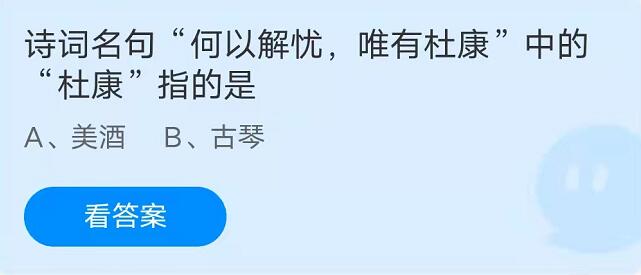 诗词名句“何以解忧，唯有杜康”中的“杜康”指的是

A、美酒　B、古琴

看答案